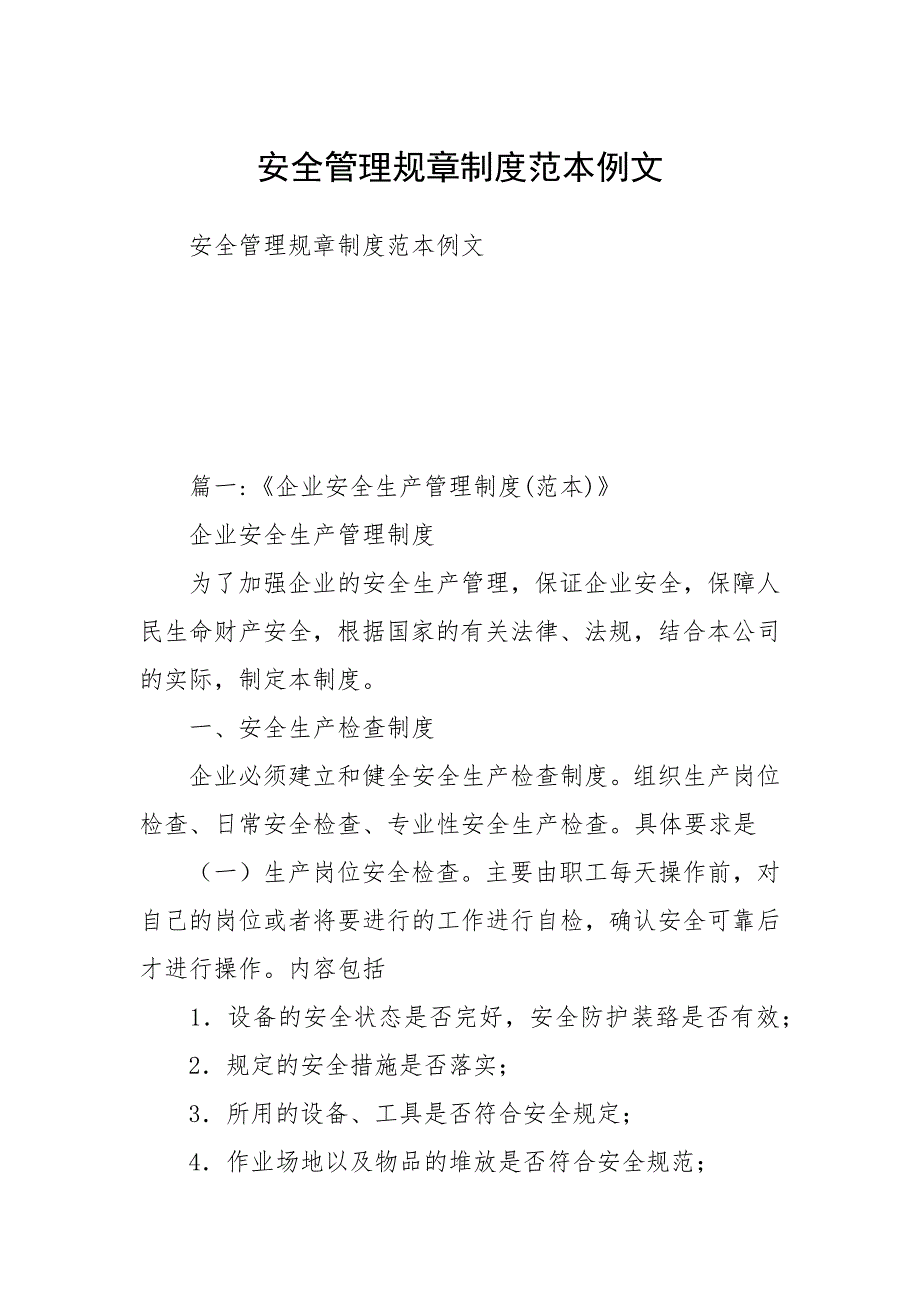 安全管理规章制度范本例文

安全管理规章制度范本例文

篇一:《企业安全生产管理制度(范本)》

企业安全生产管理制度

为了加强企业的安全生产管理，保证企业安全，保障人民生命财产安全，根据国家的有关法律、法规，结合本公司的实际，制定本制度。

一、安全生产检查制度

企业必须建立和健全安全生产检查制度。组织生产岗位检查、日常安全检查、专业性安全生产检查。具体要求是

（一）生产岗位安全检查。主要由职工每天操作前，对自己的岗位或者将要进行的工作进行自检，确认安全可靠后才进行操作。内容包括

1．设备的安全状态是否完好，安全防护装臵是否有效；

2．规定的安全措施是否落实；

3．所用的设备、工具是否符合安全规定；

4．作业场地以及物品的堆放是否符合安全规范；